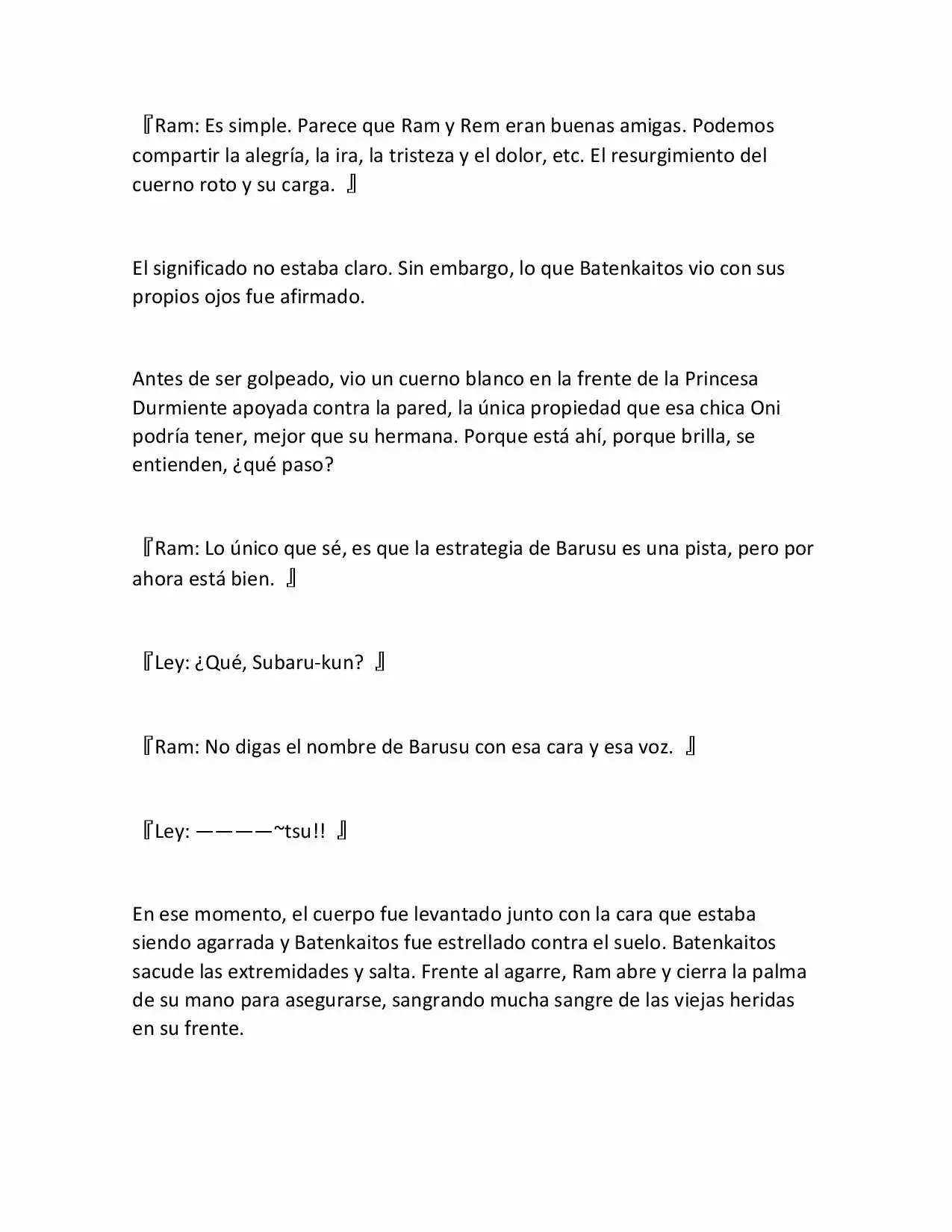 『Ram: Es simple. Parece que Ram y Rem eran buenas amigas. Podemos compartir la alegría, la ira, la tristeza y el dolor, etc. El resurgimiento del cuerno roto y su carga. 』

El significado no estaba claro. Sin embargo, lo que Batenkaitos vio con sus propios ojos fue afirmado.

Antes de ser golpeado, vio un cuerno blanco en la frente de la Princesa Durmiente apoyada contra la pared, la única propiedad que esa chica Oni podría tener, mejor que su hermana. Porque está ahí, porque brilla, se entienden, ¿qué paso?

『Ram: Lo único que sé, es que la estrategia de Barusu es una pista, pero por ahora está bien. 』

『Ley: ¿Qué, Subaru-kun? 』

『Ram: No digas el nombre de Barusu con esa cara y esa voz. 』

『Ley: ————~tsu!! 』

En ese momento, el cuerpo fue levantado junto con la cara que estaba siendo agarrada y Batenkaitos fue estrellado contra el suelo. Batenkaitos sacude las extremidades y salta. Frente al agarre, Ram abre y cierra la palma de su mano para asegurarse, sangrando mucha sangre de las viejas heridas en su frente.